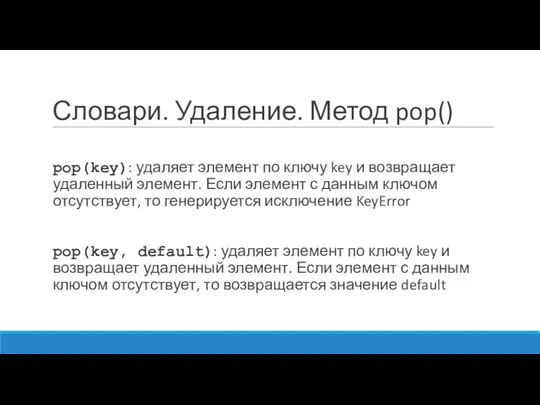 Словари. Удаление. Метод pop()

pop(key): удаляет элемент по ключу key и возвращает удаленный элемент. Если элемент с данным ключом отсутствует, то генерируется исключение KeyError

pop(key, default): удаляет элемент по ключу key и возвращает удаленный элемент. Если элемент с данным ключом отсутствует, то возвращается значение default